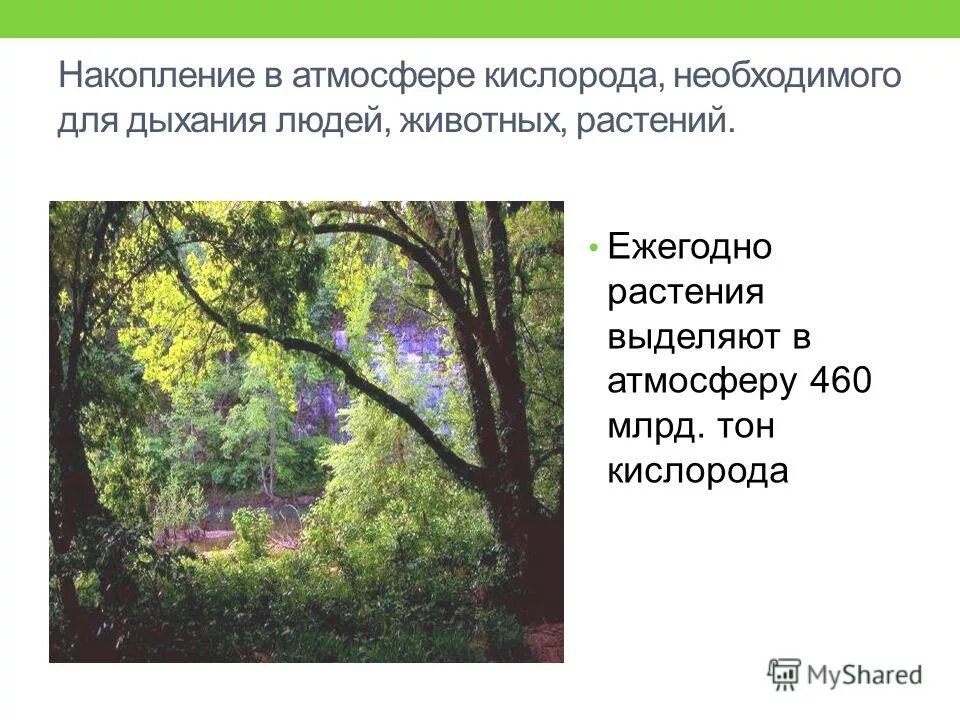 Накопление в атмосфере кислорода, необходимого для дыхания людей, животных, растений.

• Ежегодно растения выделяют в атмосферу 460 млрд. тон кислорода

MyShared